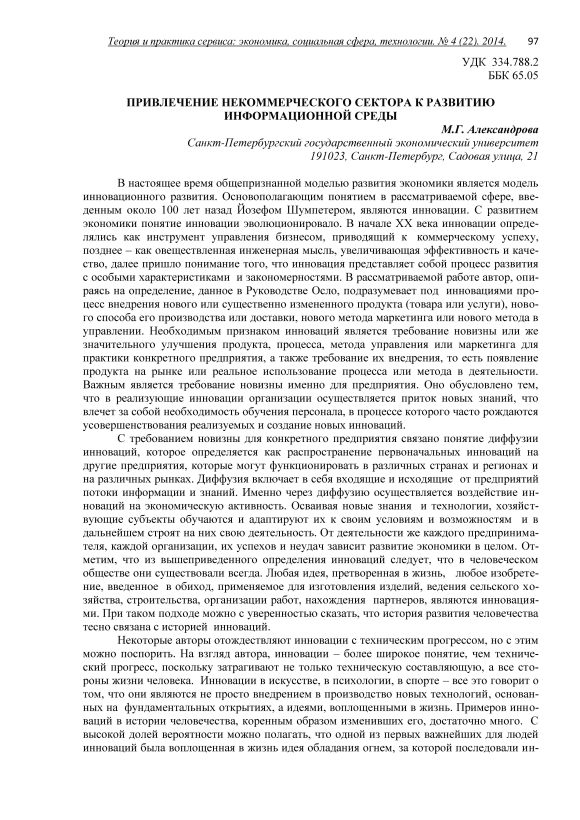 Теория и практика сервиса: экономика, социальная сфера, технологии. № 4 (22). 2014. 97

УДК 334.788.2
ББК 65.05

ПРИВЛЕЧЕНИЕ НЕКОММЕРЧЕСКОГО СЕКТОРА К РАЗВИТИЮ ИНФОРМАЦИОННОЙ СРЕДЫ

М.Г. Александрова
Санкт-Петербургский государственный экономический университет
191023, Санкт-Петербург, Садовая улица, 21

В настоящее время общепризнанной моделью развития экономики является модель инновационного развития. Основополагающим понятием в рассматриваемой сфере, введенным около 100 лет назад Йозефом Шумпетером, являются инновации. С развитием экономики понятие инновации эволюционировало. В начале XX века инновации определялись как инструмент управления бизнесом, приводящий к коммерческому успеху, позднее – как овеществленная инженерная мысль, увеличивающая эффективность и качество, далее пришло понимание того, что инновация представляет собой процесс развития с особыми характеристиками и закономерностями. В рассматриваемой работе автор, опираясь на определение, данное в Руководстве Осло, подразумевает под инновациями процесс внедрения нового или существенно измененного продукта (товара или услуги), нового способа его производства или доставки, нового метода маркетинга или нового метода в управлении. Необходимым признаком инноваций является требование новизны или же значительного улучшения продукта, процесса, метода управления или маркетинга для практики конкретного предприятия, а также требование их внедрения, то есть появление продукта на рынке или реальное использование процесса или метода в деятельности. Важным является требование новизны именно для предприятия. Оно обусловлено тем, что в реализующие инновации организации осуществляется приток новых знаний, что влечет за собой необходимость обучения персонала, в процессе которого часто рождаются усовершенствования реализуемых и создание новых инноваций.

С требованием новизны для конкретного предприятия связано понятие диффузии инноваций, которое определяется как распространение первоначальных инноваций на другие предприятия, которые могут функционировать в различных странах и регионах и на различных рынках. Диффузия включает в себя входящие и исходящие от предприятий потоки информации и знаний. Именно через диффузию осуществляется воздействие инноваций на экономическую активность. Осваивая новые знания и технологии, хозяйствующие субъекты обучаются и адаптируют их к своим условиям и возможностям и в дальнейшем строят на них свою деятельность. От деятельности же каждого предпринимателя, каждой организации, их успехов и неудач зависит развитие экономики в целом. Отметим, что из вышеприведенного определения инноваций следует, что в человеческом обществе они существовали всегда. Любая идея, претворенная в жизнь, любое изобретение, введенное в обиход, применяемое для изготовления изделий, ведения сельского хозяйства, строительства, организации работ, нахождения партнеров, являются инновациями. При таком подходе можно с уверенностью сказать, что история развития человечества тесно связана с историей инноваций.

Некоторые авторы отождествляют инновации с техническим прогрессом, но с этим можно поспорить. На взгляд автора, инновации – более широкое понятие, чем технический прогресс, поскольку затрагивают не только техническую составляющую, а все стороны жизни человека. Инновации в искусстве, в психологии, в спорте – все это говорит о том, что они являются не просто внедрением в производство новых технологий, основанных на фундаментальных открытиях, а идеями, воплощенными в жизнь. Примеров инноваций в истории человечества, коренным образом изменивших его, достаточно много. С высокой долей вероятности можно полагать, что одной из первых важнейших для людей инноваций была воплощенная в жизнь идея обладания огнем, за которой последовали ин-